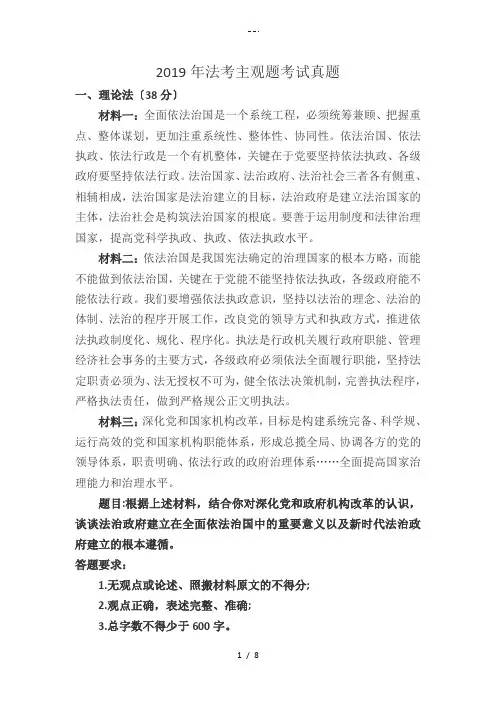 --.

2019 年法考主观题考试真题

一、理论法〔38 分〕

材料一：全面依法治国是一个系统工程，必须统筹兼顾、把握重点、整体谋划，更加注重系统性、整体性、协同性。依法治国、依法执政、依法行政是一个有机整体，关键在于党要坚持依法执政、各级政府要坚持依法行政。法治国家、法治政府、法治社会三者各有侧重、相辅相成，法治国家是法治建立的目标，法治政府是建立法治国家的主体，法治社会是构筑法治国家的根底。要善于运用制度和法律治理国家，提高党科学执政、执政、依法执政水平。

材料二：依法治国是我国宪法确定的治理国家的根本方略，而能不能做到依法治国，关键在于党能不能坚持依法执政，各级政府能不能依法行政。我们要增强依法执政意识，坚持以法治的理念、法治的体制、法治的程序开展工作，改良党的领导方式和执政方式，推进依法执政制度化、规化、程序化。执法是行政机关履行政府职能、管理经济社会事务的主要方式，各级政府必须依法全面履行职能，坚持法定职责必须为、法无授权不可为，健全依法决策机制，完善执法程序，严格执法责任，做到严格规公正文明执法。

材料三：深化党和国家机构改革，目标是构建系统完备、科学规、运行高效的党和国家机构职能体系，形成总揽全局、协调各方的党的领导体系，职责明确、依法行政的政府治理体系……全面提高国家治理能力和治理水平。

题目:根据上述材料，结合你对深化党和政府机构改革的认识，谈谈法治政府建立在全面依法治国中的重要意义以及新时代法治政府建立的根本遵循。

答题要求：

1.无观点或论述、照搬材料原文的不得分;

2.观点正确，表述完整、准确;

3.总字数不得少于 600 字。

1 / 8